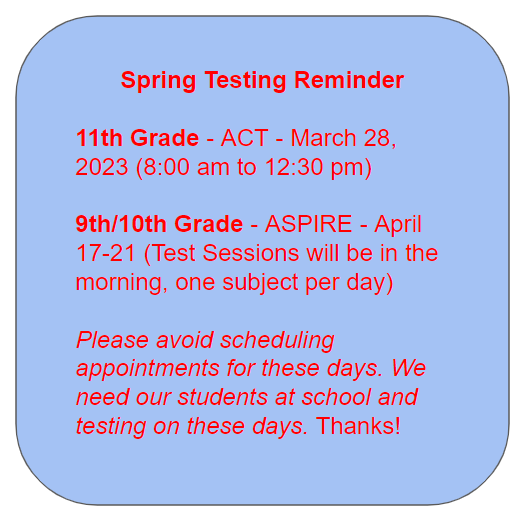 Spring Testing Reminder

11th Grade - ACT - March 28, 2023 (8:00 am to 12:30 pm)

9th/10th Grade - ASPIRE - April 17-21 (Test Sessions will be in the morning, one subject per day)

Please avoid scheduling appointments for these days. We need our students at school and testing on these days. Thanks!